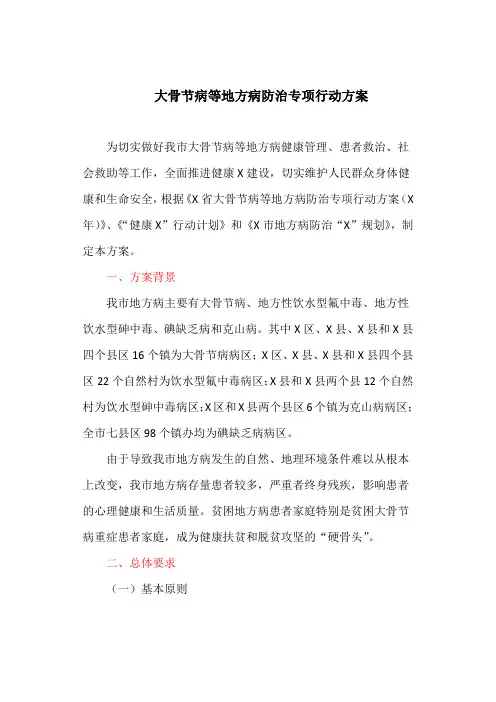 大骨节病等地方病防治专项行动方案

为切实做好我市大骨节病等地方病健康管理、患者救治、社会救助等工作，全面推进健康X建设，切实维护人民群众身体健康和生命安全，根据《X省大骨节病等地方病防治专项行动方案（X年）》、《“健康X”行动计划》和《X市地方病防治“X”规划》，制定本方案。

一、方案背景

我市地方病主要有大骨节病、地方性饮水型氟中毒、地方性饮水型砷中毒、碘缺乏病和克山病。其中X区、X县、X县和X县四个县区16个镇为大骨节病病区；X区、X县、X县和X县四个县区22个自然村为饮水型氟中毒病区；X县和X县两个县12个自然村为饮水型砷中毒病区；X区和X县两个县区6个镇为克山病病区；全市七县区98个镇办均为碘缺乏病病区。

由于导致我市地方病发生的自然、地理环境条件难以从根本上改变，我市地方病存量患者较多，严重者终身残疾，影响患者的心理健康和生活质量。贫困地方病患者家庭特别是贫困大骨节病重症患者家庭，成为健康扶贫和脱贫攻坚的“硬骨头”。

二、总体要求

（一）基本原则